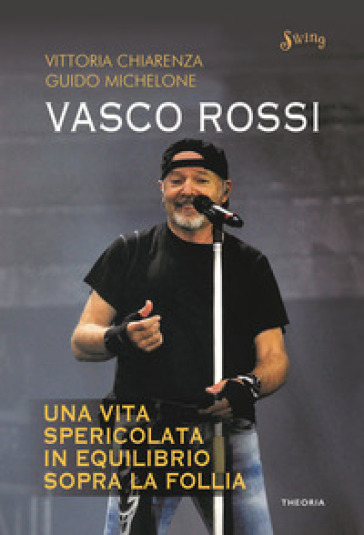 Swing

VITTORIA CHIARENZA
GUIDO MICHELONE

VASCO ROSSI

UNA VITA SPERICOLATA IN EQUILIBRIO SOPRA LA FOLLIA

THEORIA